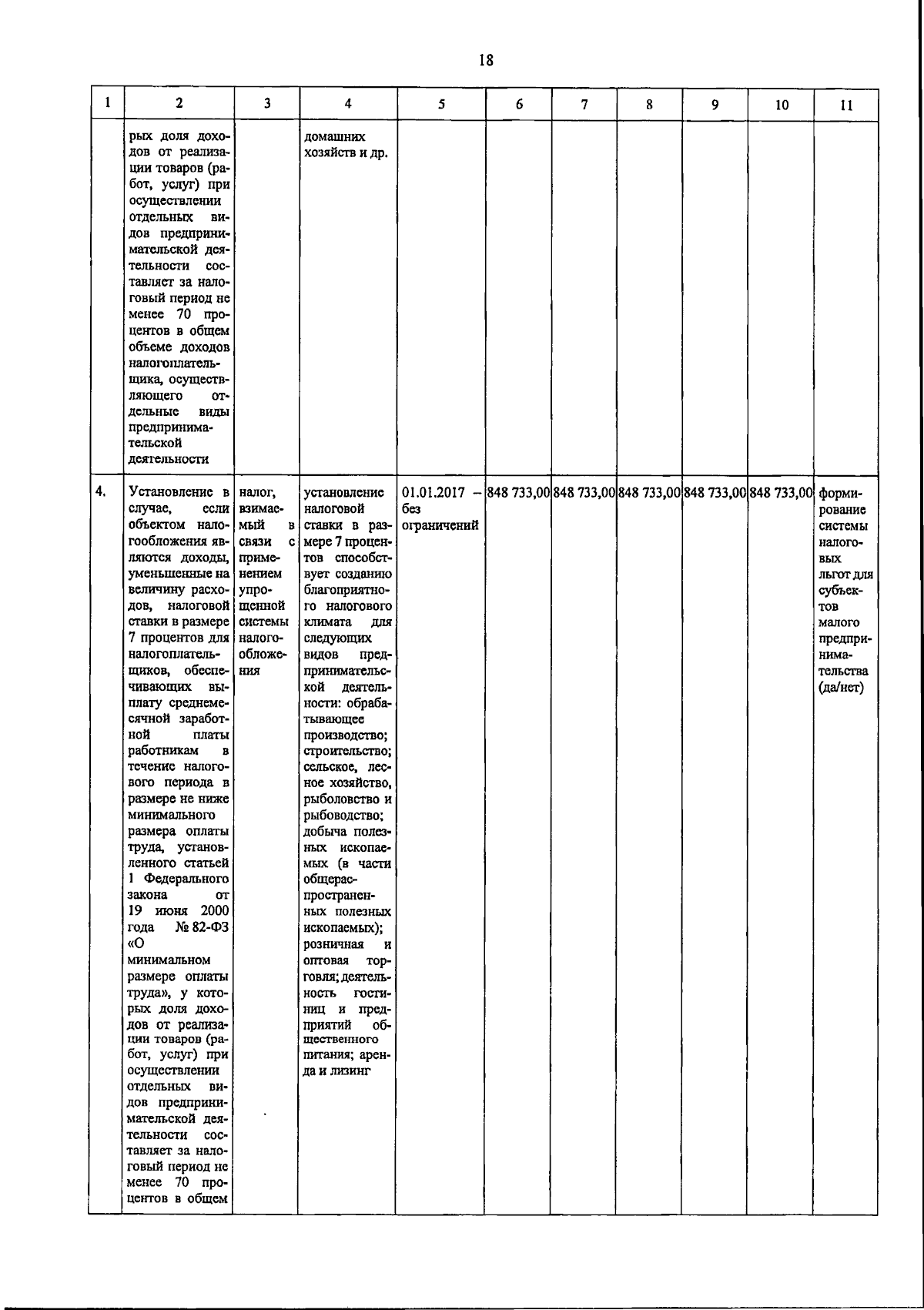 18

| 1 | 2 | 3 | 4 | 5 | 6 | 7 | 8 | 9 | 10 | 11 |
|---|---|---|---|---|---|---|---|---|---|---|
| | рых доля доходов от реализации товаров (работ, услуг) при осуществлении отдельных видов предпринимательской деятельности составляет за налоговый период не менее 70 процентов в общем объеме доходов налогоплательщика, осуществляющего отдельные виды предпринимательской деятельности | | домашних хозяйств и др. | | | | | | | |
| 4. | Установление в случае, если объектом налогообложения являются доходы, уменьшенные на величину расходов, налоговой ставки в размере 7 процентов для налогоплательщиков, обеспечивающих выплату среднемесячной заработной платы работникам в течение налогового периода в размере не ниже минимального размера оплаты труда, установленного статьей 1 Федерального закона от 19 июня 2000 года № 82-ФЗ «О минимальном размере оплаты труда», у которых доля доходов от реализации товаров (работ, услуг) при осуществлении отдельных видов предпринимательской деятельности составляет за налоговый период не менее 70 процентов в общем | налог, взимаемый в связи с применением упрощенной системы налогообложения | установление налоговой ставки в размере 7 процентов способствует созданию благоприятного налогового климата для следующих видов предпринимательской деятельности: обрабатывающее производство; строительство; сельское, лесное хозяйство, рыболовство и рыбоводство; добыча полезных ископаемых (в части общераспространенных полезных ископаемых); розничная и оптовая торговля; деятельность гостиниц и предприятий общественного питания; аренда и лизинг | 01.01.2017 – без ограничений | 848 733,00 | 848 733,00 | 848 733,00 | 848 733,00 | 848 733,00 | формирование системы налоговых льгот для субъектов малого предпринимательства (да/нет) |